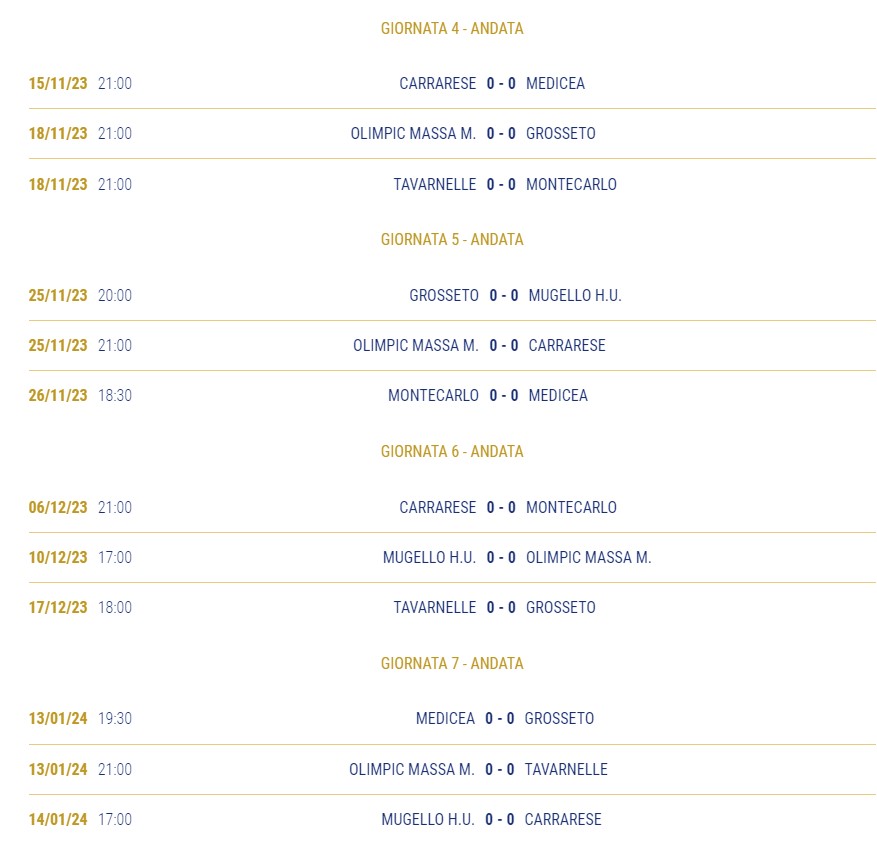 GIORNATA 4 - ANDATA

15/11/23 21:00 CARRARESE 0 - 0 MEDICEA

18/11/23 21:00 OLIMPIC MASSA M. 0 - 0 GROSSETO

18/11/23 21:00 TAVARNELLE 0 - 0 MONTECARLO

GIORNATA 5 - ANDATA

25/11/23 20:00 GROSSETO 0 - 0 MUGELLO H.U.

25/11/23 21:00 OLIMPIC MASSA M. 0 - 0 CARRARESE

26/11/23 18:30 MONTECARLO 0 - 0 MEDICEA

GIORNATA 6 - ANDATA

06/12/23 21:00 CARRARESE 0 - 0 MONTECARLO

10/12/23 17:00 MUGELLO H.U. 0 - 0 OLIMPIC MASSA M.

17/12/23 18:00 TAVARNELLE 0 - 0 GROSSETO

GIORNATA 7 - ANDATA

13/01/24 19:30 MEDICEA 0 - 0 GROSSETO

13/01/24 21:00 OLIMPIC MASSA M. 0 - 0 TAVARNELLE

14/01/24 17:00 MUGELLO H.U. 0 - 0 CARRARESE